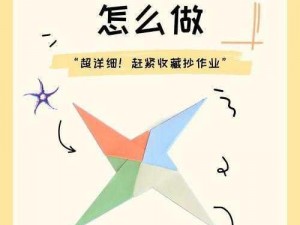 怎么做

“超详细！赶紧收藏抄作业”